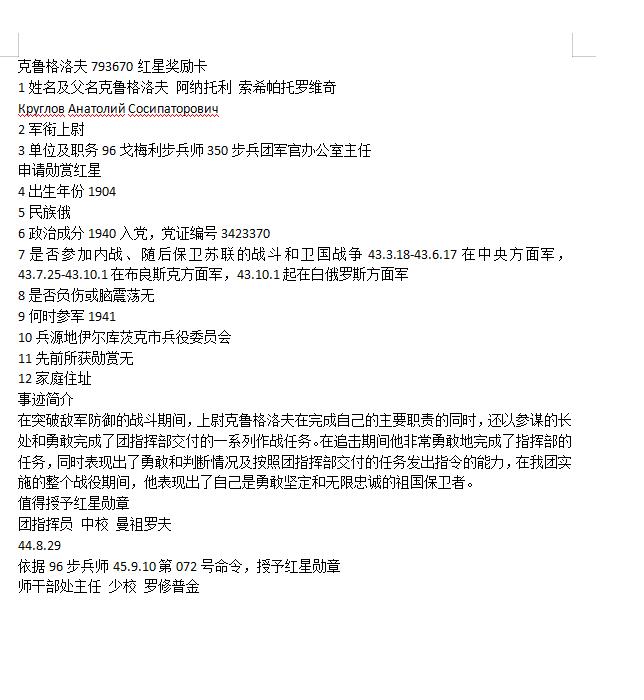 克鲁格洛夫 793670 红星奖励卡
1 姓名及父名克鲁格洛夫 阿纳托利 索希帕托罗维奇
Круглов Анатолий Сосипаторович
2 军衔上尉
3 单位及职务 96 戈梅利步兵师 350 步兵团军官办公室主任
申请勋赏红星
4 出生年份 1904
5 民族俄
6 政治成分 1940 入党，党证编号 3423370
7 是否参加内战、随后保卫苏联的战斗和卫国战争 43.3.18-43.6.17 在中央方面军，43.7.25-43.10.1 在布良斯克方面军，43.10.1 起在白俄罗斯方面军
8 是否负伤或脑震荡无
9 何时参军 1941
10 兵源地伊尔库茨克市兵役委员会
11 先前所获勋赏无
12 家庭住址
事迹简介
在突破敌军防御的战斗期间，上尉克鲁格洛夫在完成自己的主要职责的同时，还以参谋的长处和勇敢完成了团指挥部交付的一系列作战任务。在追击期间他非常勇敢地完成了指挥部的任务，同时表现出了勇敢和判断情况及按照团指挥部交付的任务发出指令的能力，在我团实施的整个战役期间，他表现出了自己是勇敢坚定和无限忠诚的祖国保卫者。
值得授予红星勋章
团指挥员 中校 曼祖罗夫
44.8.29
依据 96 步兵师 45.9.10 第 072 号命令，授予红星勋章
师干部处主任 少校 罗修普金